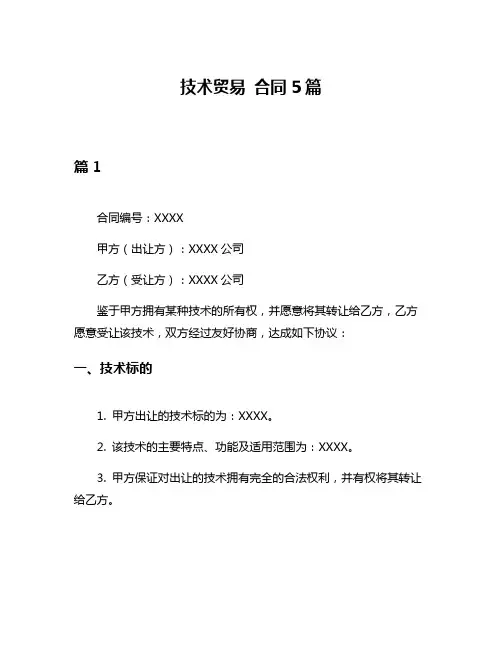 技术贸易 合同 5 篇

篇 1

合同编号：XXXX

甲方（出让方）：XXXX 公司

乙方（受让方）：XXXX 公司

鉴于甲方拥有某种技术的所有权，并愿意将其转让给乙方，乙方愿意受让该技术，双方经过友好协商，达成如下协议：

一、技术标的

1. 甲方出让的技术标的为：XXXX。

2. 该技术的主要特点、功能及适用范围为：XXXX。

3. 甲方保证对出让的技术拥有完全的合法权利，并有权将其转让给乙方。